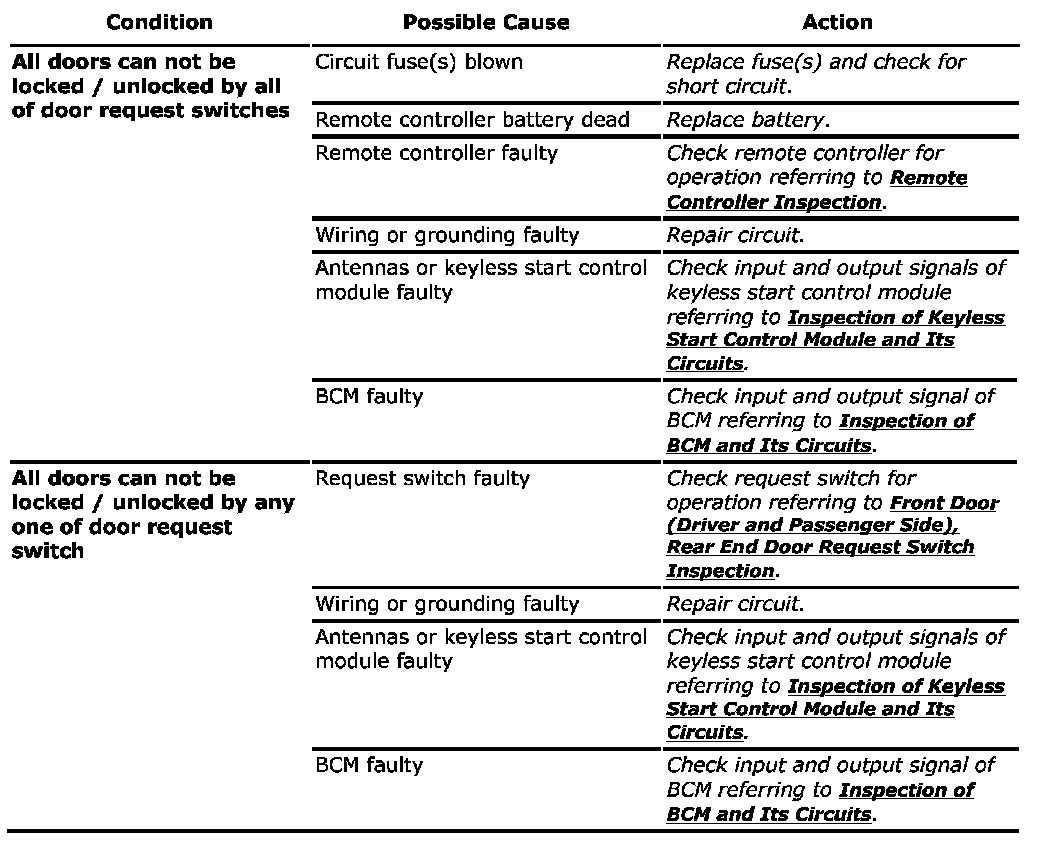 | Condition | Possible Cause | Action |
|---|---|---|
| All doors can not be locked / unlocked by all of door request switches | Circuit fuse(s) blown | Replace fuse(s) and check for short circuit. |
| | Remote controller battery dead | Replace battery. |
| | Remote controller faulty | Check remote controller for operation referring to Remote Controller Inspection. |
| | Wiring or grounding faulty | Repair circuit. |
| | Antennas or keyless start control module faulty | Check input and output signals of keyless start control module referring to Inspection of Keyless Start Control Module and Its Circuits. |
| | BCM faulty | Check input and output signal of BCM referring to Inspection of BCM and Its Circuits. |
| All doors can not be locked / unlocked by any one of door request switch | Request switch faulty | Check request switch for operation referring to Front Door (Driver and Passenger Side), Rear End Door Request Switch Inspection. |
| | Wiring or grounding faulty | Repair circuit. |
| | Antennas or keyless start control module faulty | Check input and output signals of keyless start control module referring to Inspection of Keyless Start Control Module and Its Circuits. |
| | BCM faulty | Check input and output signal of BCM referring to Inspection of BCM and Its Circuits. |